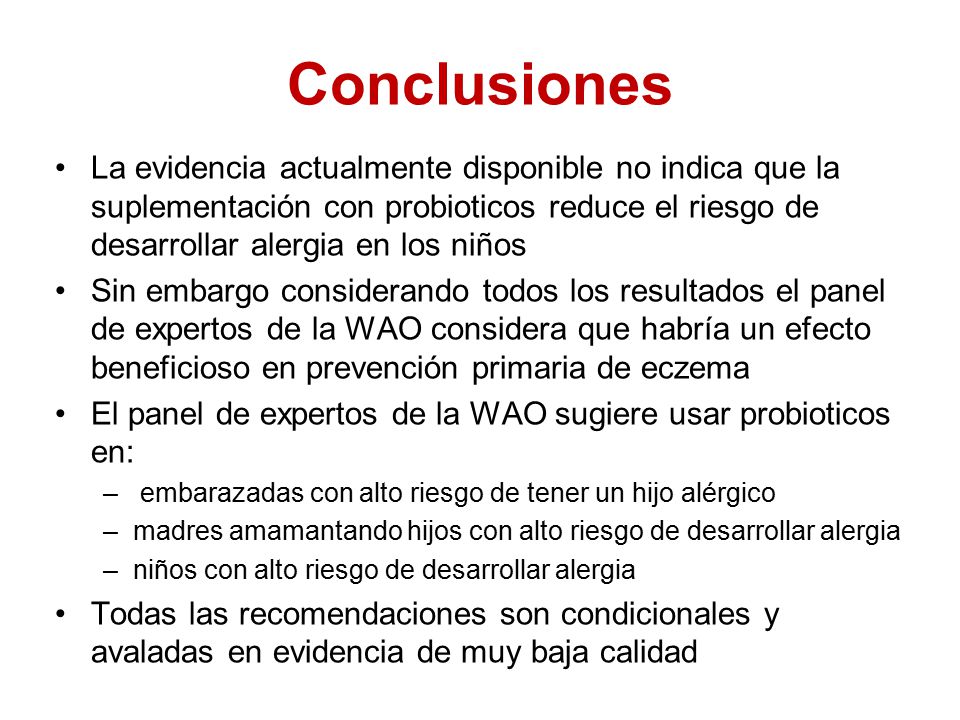 Conclusiones

• La evidencia actualmente disponible no indica que la suplementación con probioticos reduce el riesgo de desarrollar alergia en los niños

• Sin embargo considerando todos los resultados el panel de expertos de la WAO considera que habría un efecto beneficioso en prevención primaria de eczema

• El panel de expertos de la WAO sugiere usar probioticos en:
  – embarazadas con alto riesgo de tener un hijo alérgico
  – madres amamantando hijos con alto riesgo de desarrollar alergia
  – niños con alto riesgo de desarrollar alergia

• Todas las recomendaciones son condicionales y avaladas en evidencia de muy baja calidad